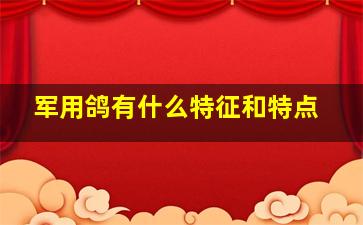 军用鸽有什么特征和特点